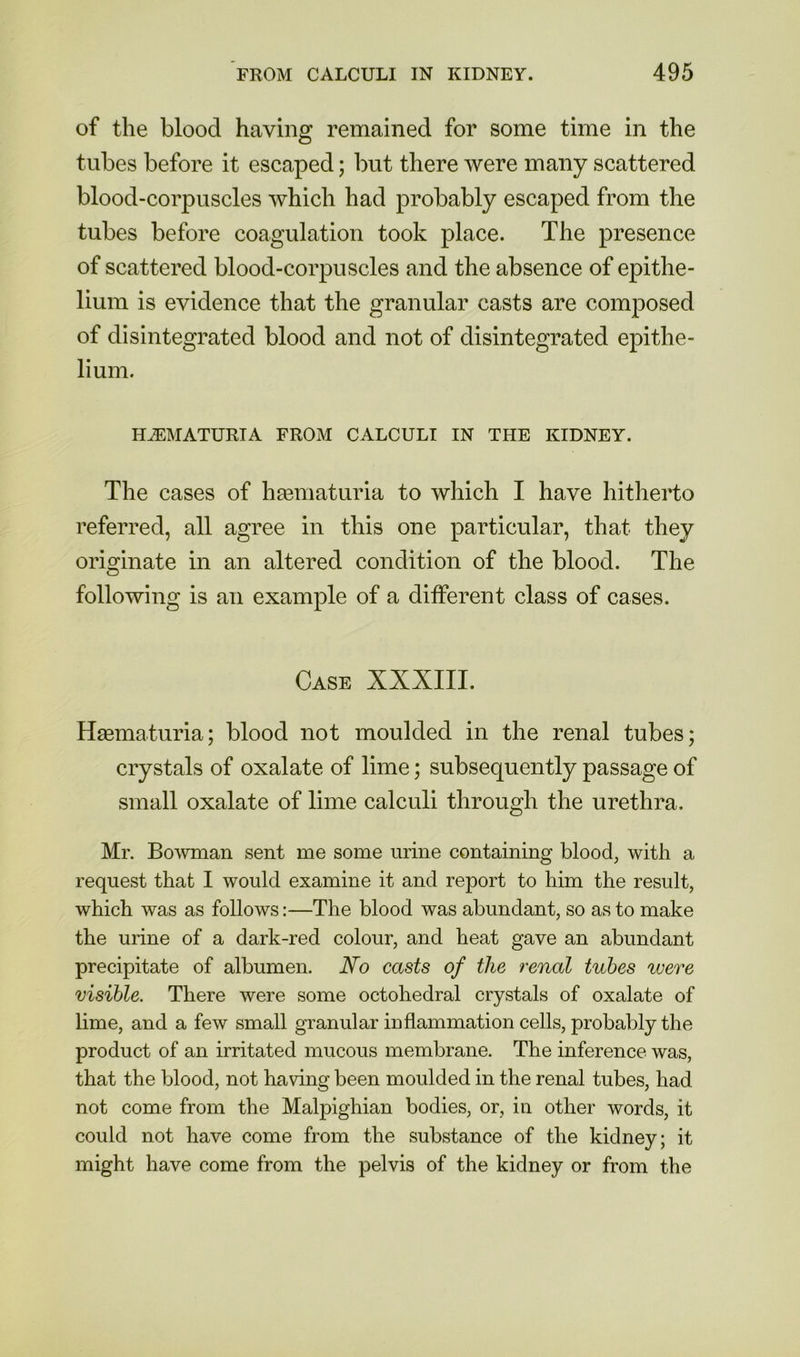 FROM CALCULI IN KIDNEY. 495

of the blood having remained for some time in the tubes before it escaped; but there were many scattered blood-corpuscles which had probably escaped from the tubes before coagulation took place. The presence of scattered blood-corpuscles and the absence of epithelium is evidence that the granular casts are composed of disintegrated blood and not of disintegrated epithelium.

HÆMATURIA FROM CALCULI IN THE KIDNEY.

The cases of hæmaturia to which I have hitherto referred, all agree in this one particular, that they originate in an altered condition of the blood. The following is an example of a different class of cases.

Case XXXIII.

Hæmaturia; blood not moulded in the renal tubes; crystals of oxalate of lime; subsequently passage of small oxalate of lime calculi through the urethra.

Mr. Bowman sent me some urine containing blood, with a request that I would examine it and report to him the result, which was as follows:—The blood was abundant, so as to make the urine of a dark-red colour, and heat gave an abundant precipitate of albumen. No casts of the renal tubes were visible. There were some octohedral crystals of oxalate of lime, and a few small granular inflammation cells, probably the product of an irritated mucous membrane. The inference was, that the blood, not having been moulded in the renal tubes, had not come from the Malpighian bodies, or, in other words, it could not have come from the substance of the kidney; it might have come from the pelvis of the kidney or from the